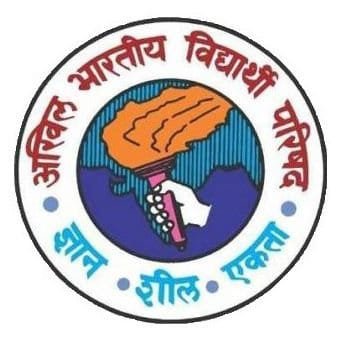 अखिल भारतीय विद्यार्थी परिषद

ज्ञान • शील • एकता